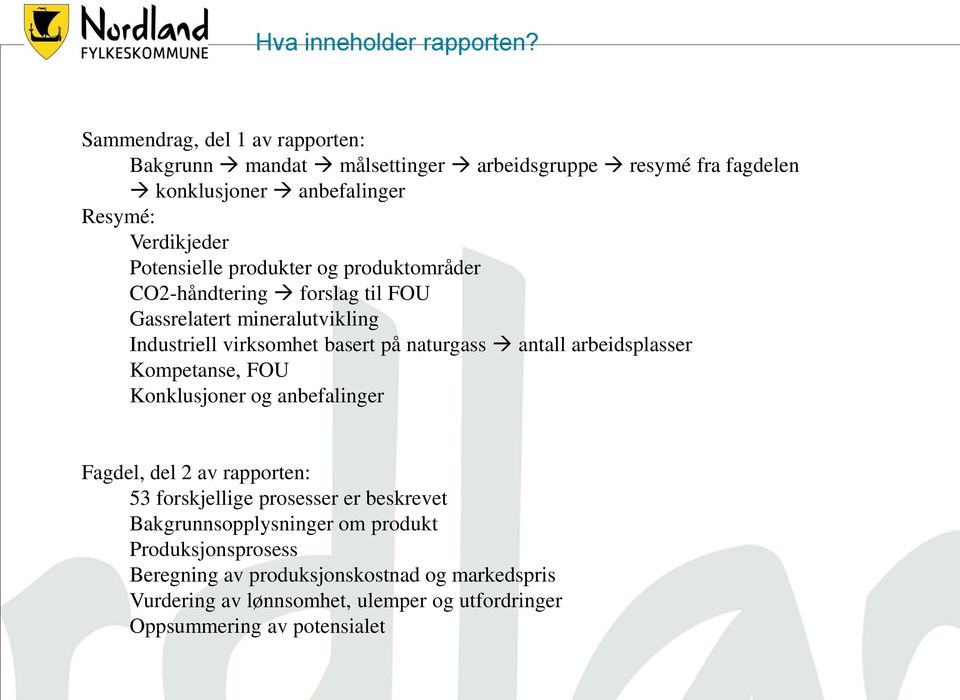 Nordland
FYLKESKOMMUNE

Hva inneholder rapporten?

Sammendrag, del 1 av rapporten:
Bakgrunn → mandat → målsettinger → arbeidsgruppe → resymé fra fagdelen → konklusjoner → anbefalinger
Resymé:
Verdikjeder
Potensielle produkter og produktområder
CO2-håndtering → forslag til FOU
Gassrelatert mineralutvikling
Industriell virksomhet basert på naturgass → antall arbeidsplasser
Kompetanse, FOU
Konklusjoner og anbefalinger

Fagdel, del 2 av rapporten:
53 forskjellige prosesser er beskrevet
Bakgrunnsopplysninger om produkt
Produksjonsprosess
Beregning av produksjonskostnad og markedspris
Vurdering av lønnsomhet, ulemper og utfordringer
Oppsummering av potensialet